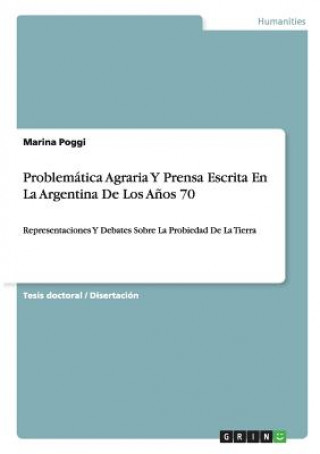 Humanities

Marina Poggi

Problemática Agraria Y Prensa Escrita En La Argentina De Los Años 70

Representaciones Y Debates Sobre La Probiedad De La Tierra

Tesis doctoral / Disertación

GRIN